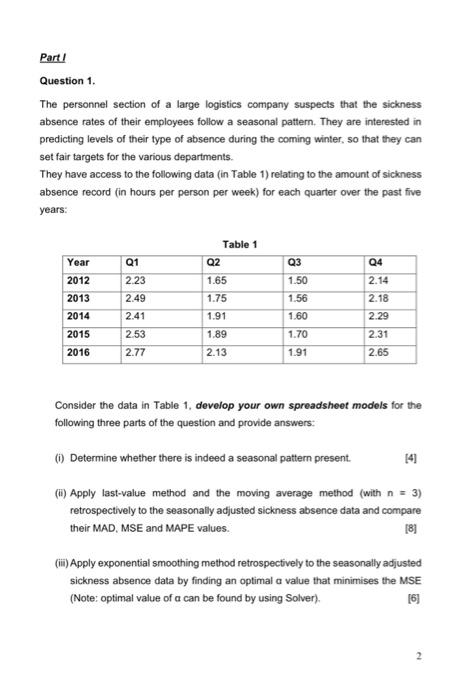 Part I

Question 1.

The personnel section of a large logistics company suspects that the sickness absence rates of their employees follow a seasonal pattern. They are interested in predicting levels of their type of absence during the coming winter, so that they can set fair targets for the various departments.
They have access to the following data (in Table 1) relating to the amount of sickness absence record (in hours per person per week) for each quarter over the past five years:

Table 1

| Year | Q1 | Q2 | Q3 | Q4 |
|---|---|---|---|---|
| 2012 | 2.23 | 1.65 | 1.50 | 2.14 |
| 2013 | 2.49 | 1.75 | 1.56 | 2.18 |
| 2014 | 2.41 | 1.91 | 1.60 | 2.29 |
| 2015 | 2.53 | 1.89 | 1.70 | 2.31 |
| 2016 | 2.77 | 2.13 | 1.91 | 2.65 |

Consider the data in Table 1, develop your own spreadsheet models for the following three parts of the question and provide answers:

(i) Determine whether there is indeed a seasonal pattern present. [4]

(ii) Apply last-value method and the moving average method (with n = 3) retrospectively to the seasonally adjusted sickness absence data and compare their MAD, MSE and MAPE values. [8]

(iii) Apply exponential smoothing method retrospectively to the seasonally adjusted sickness absence data by finding an optimal α value that minimises the MSE (Note: optimal value of α can be found by using Solver). [6]

2